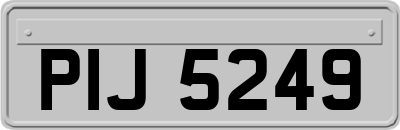 PIJ 5249